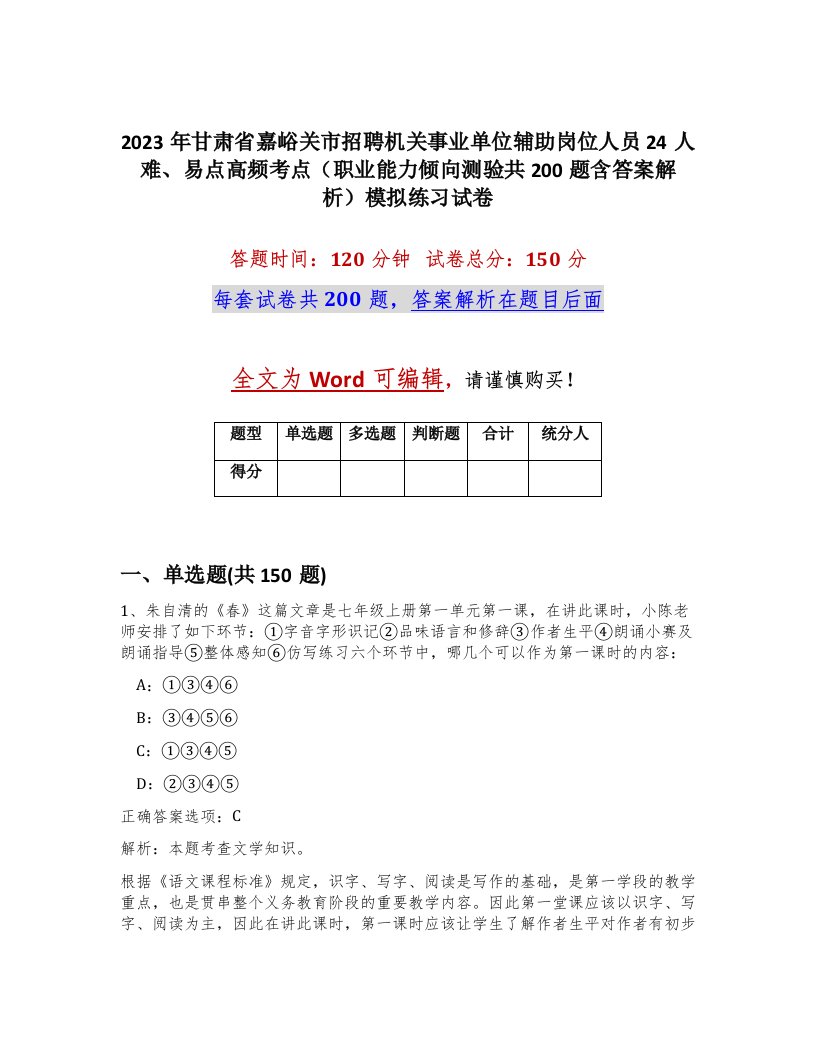 2023 年甘肃省嘉峪关市招聘机关事业单位辅助岗位人员 24 人难、易点高频考点（职业能力倾向测验共 200 题含答案解析）模拟练习试卷

答题时间：120 分钟　试卷总分：150 分

每套试卷共 200 题，答案解析在题目后面

全文为 Word 可编辑，请谨慎购买！

| 题型 | 单选题 | 多选题 | 判断题 | 合计 | 统分人 |
|---|---|---|---|---|---|
| 得分 | | | | | |

一、单选题(共 150 题)

1、朱自清的《春》这篇文章是七年级上册第一单元第一课，在讲此课时，小陈老师安排了如下环节：①字音字形识记②品味语言和修辞③作者生平④朗诵小赛及朗诵指导⑤整体感知⑥仿写练习六个环节中，哪几个可以作为第一课时的内容：

A：①③④⑥

B：③④⑤⑥

C：①③④⑤

D：②③④⑤

正确答案选项：C

解析：本题考查文学知识。

根据《语文课程标准》规定，识字、写字、阅读是写作的基础，是第一学段的教学重点，也是贯串整个义务教育阶段的重要教学内容。因此第一堂课应该以识字、写字、阅读为主，因此在讲此课时，第一课时应该让学生了解作者生平对作者有初步